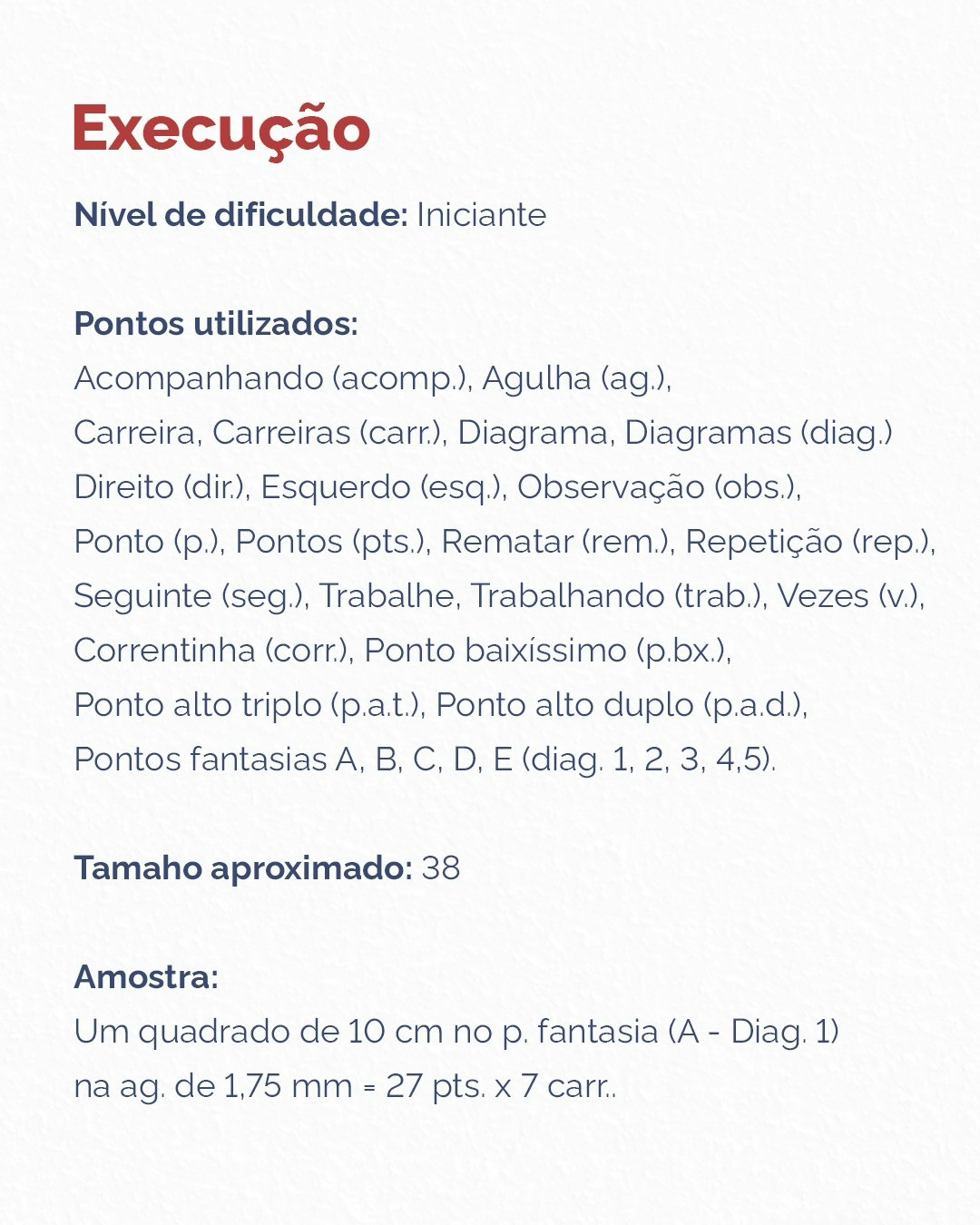 Execução

Nível de dificuldade: Iniciante

Pontos utilizados:
Acompanhando (acomp.), Agulha (ag.), Carreira, Carreiras (carr.), Diagrama, Diagramas (diag.) Direito (dir.), Esquerdo (esq.), Observação (obs.), Ponto (p.), Pontos (pts.), Rematar (rem.), Repetição (rep.), Seguinte (seg.), Trabalhe, Trabalhando (trab.), Vezes (v.), Correntinha (corr.), Ponto baixíssimo (p.bx.), Ponto alto triplo (p.a.t.), Ponto alto duplo (p.a.d.), Pontos fantasias A, B, C, D, E (diag. 1, 2, 3, 4,5).

Tamaho aproximado: 38

Amostra:
Um quadrado de 10 cm no p. fantasia (A - Diag. 1) na ag. de 1,75 mm = 27 pts. x 7 carr..